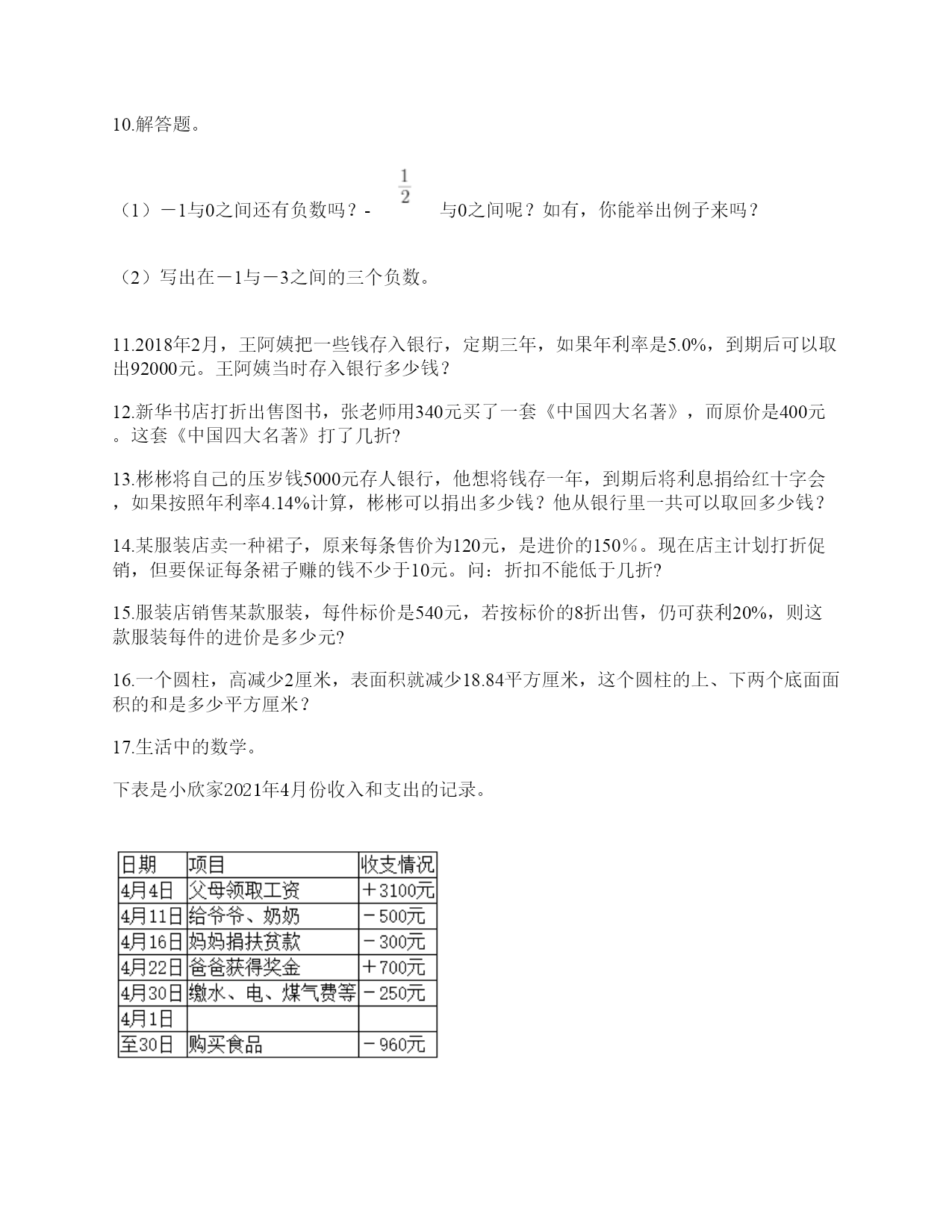 10.解答题。

（1）－1与0之间还有负数吗？-$\frac{1}{2}$与0之间呢？如有，你能举出例子来吗？

（2）写出在－1与－3之间的三个负数。

11.2018年2月，王阿姨把一些钱存入银行，定期三年，如果年利率是5.0%，到期后可以取出92000元。王阿姨当时存入银行多少钱？

12.新华书店打折出售图书，张老师用340元买了一套《中国四大名著》，而原价是400元。这套《中国四大名著》打了几折?

13.彬彬将自己的压岁钱5000元存人银行，他想将钱存一年，到期后将利息捐给红十字会，如果按照年利率4.14%计算，彬彬可以捐出多少钱？他从银行里一共可以取回多少钱？

14.某服装店卖一种裙子，原来每条售价为120元，是进价的150％。现在店主计划打折促销，但要保证每条裙子赚的钱不少于10元。问：折扣不能低于几折?

15.服装店销售某款服装，每件标价是540元，若按标价的8折出售，仍可获利20%，则这款服装每件的进价是多少元?

16.一个圆柱，高减少2厘米，表面积就减少18.84平方厘米，这个圆柱的上、下两个底面面积的和是多少平方厘米？

17.生活中的数学。

下表是小欣家2021年4月份收入和支出的记录。

| 日期 | 项目 | 收支情况 |
|---|---|---|
| 4月4日 | 父母领取工资 | ＋3100元 |
| 4月11日 | 给爷爷、奶奶 | －500元 |
| 4月16日 | 妈妈捐扶贫款 | －300元 |
| 4月22日 | 爸爸获得奖金 | ＋700元 |
| 4月30日 | 缴水、电、煤气费等 | －250元 |
| 4月1日 | | |
| 至30日 | 购买食品 | －960元 |